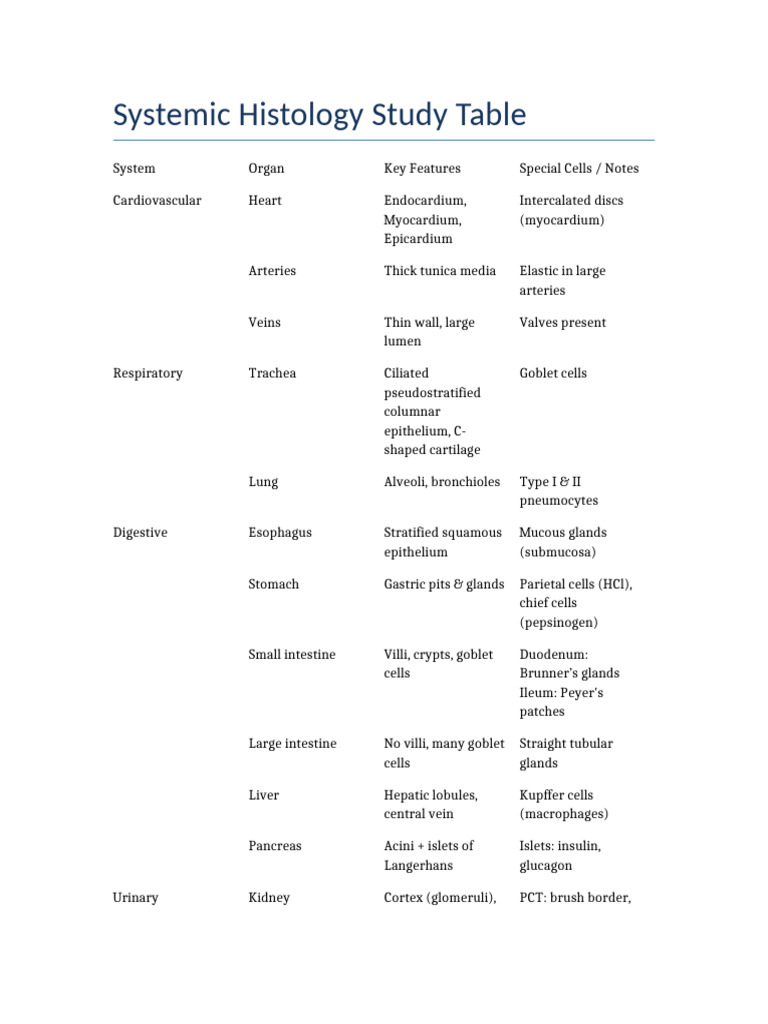 Systemic Histology Study Table

| System | Organ | Key Features | Special Cells / Notes |
|---|---|---|---|
| Cardiovascular | Heart | Endocardium, Myocardium, Epicardium | Intercalated discs (myocardium) |
| | Arteries | Thick tunica media | Elastic in large arteries |
| | Veins | Thin wall, large lumen | Valves present |
| Respiratory | Trachea | Ciliated pseudostratified columnar epithelium, C-shaped cartilage | Goblet cells |
| | Lung | Alveoli, bronchioles | Type I & II pneumocytes |
| Digestive | Esophagus | Stratified squamous epithelium | Mucous glands (submucosa) |
| | Stomach | Gastric pits & glands | Parietal cells (HCl), chief cells (pepsinogen) |
| | Small intestine | Villi, crypts, goblet cells | Duodenum: Brunner's glands Ileum: Peyer's patches |
| | Large intestine | No villi, many goblet cells | Straight tubular glands |
| | Liver | Hepatic lobules, central vein | Kupffer cells (macrophages) |
| | Pancreas | Acini + islets of Langerhans | Islets: insulin, glucagon |
| Urinary | Kidney | Cortex (glomeruli), | PCT: brush border, |